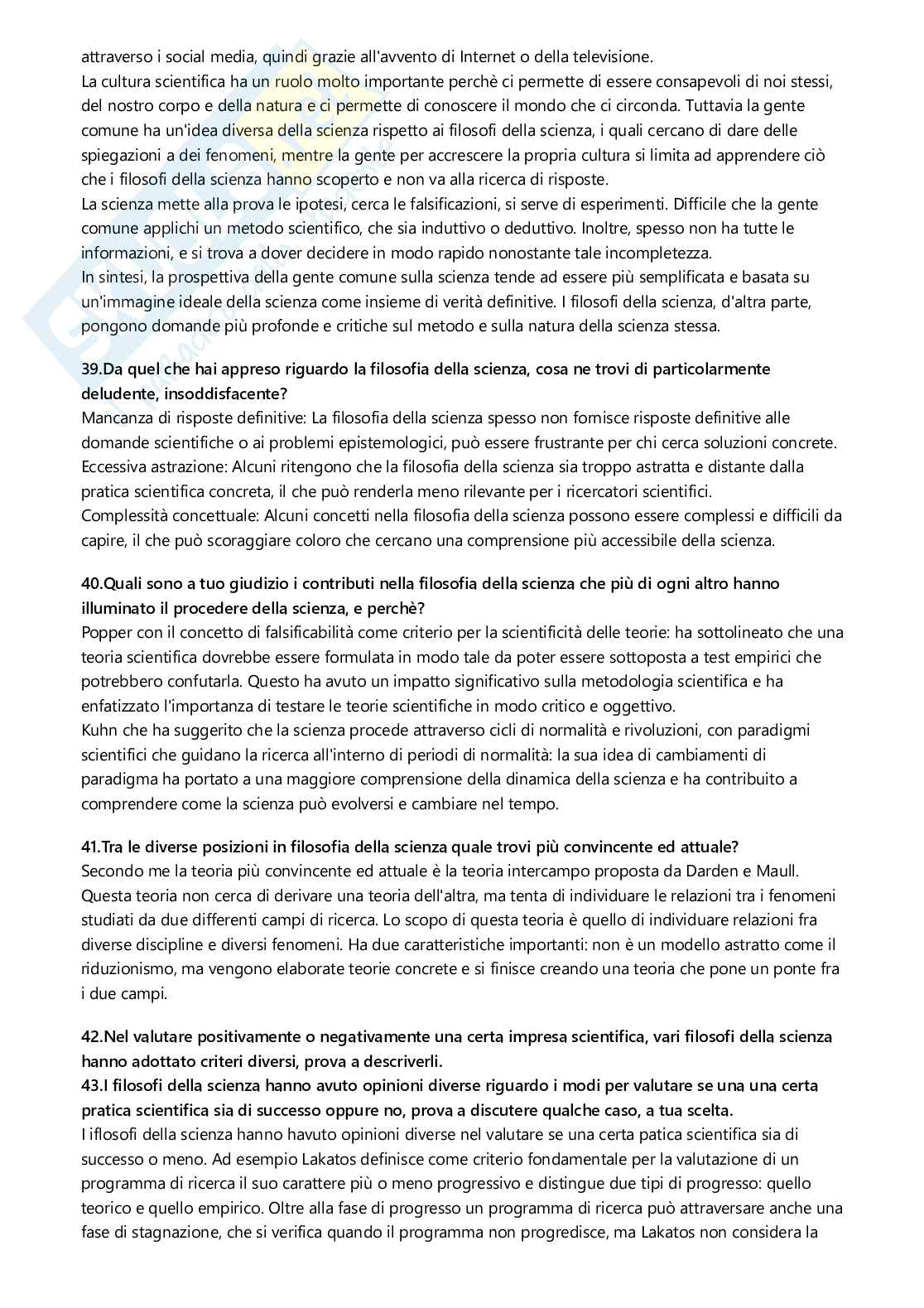 attraverso i social media, quindi grazie all'avvento di Internet o della televisione.
La cultura scientifica ha un ruolo molto importante perchè ci permette di essere consapevoli di noi stessi, del nostro corpo e della natura e ci permette di conoscere il mondo che ci circonda. Tuttavia la gente comune ha un'idea diversa della scienza rispetto ai filosofi della scienza, i quali cercano di dare delle spiegazioni a dei fenomeni, mentre la gente per accrescere la propria cultura si limita ad apprendere ciò che i filosofi della scienza hanno scoperto e non va alla ricerca di risposte.
La scienza mette alla prova le ipotesi, cerca le falsificazioni, si serve di esperimenti. Difficile che la gente comune applichi un metodo scientifico, che sia induttivo o deduttivo. Inoltre, spesso non ha tutte le informazioni, e si trova a dover decidere in modo rapido nonostante tale incompletezza.
In sintesi, la prospettiva della gente comune sulla scienza tende ad essere più semplificata e basata su un'immagine ideale della scienza come insieme di verità definitive. I filosofi della scienza, d'altra parte, pongono domande più profonde e critiche sul metodo e sulla natura della scienza stessa.

39.Da quel che hai appreso riguardo la filosofia della scienza, cosa ne trovi di particolarmente deludente, insoddisfacente?
Mancanza di risposte definitive: La filosofia della scienza spesso non fornisce risposte definitive alle domande scientifiche o ai problemi epistemologici, può essere frustrante per chi cerca soluzioni concrete.
Eccessiva astrazione: Alcuni ritengono che la filosofia della scienza sia troppo astratta e distante dalla pratica scientifica concreta, il che può renderla meno rilevante per i ricercatori scientifici.
Complessità concettuale: Alcuni concetti nella filosofia della scienza possono essere complessi e difficili da capire, il che può scoraggiare coloro che cercano una comprensione più accessibile della scienza.

40.Quali sono a tuo giudizio i contributi nella filosofia della scienza che più di ogni altro hanno illuminato il procedere della scienza, e perchè?
Popper con il concetto di falsificabilità come criterio per la scientificità delle teorie: ha sottolineato che una teoria scientifica dovrebbe essere formulata in modo tale da poter essere sottoposta a test empirici che potrebbero confutarla. Questo ha avuto un impatto significativo sulla metodologia scientifica e ha enfatizzato l'importanza di testare le teorie scientifiche in modo critico e oggettivo.
Kuhn che ha suggerito che la scienza procede attraverso cicli di normalità e rivoluzioni, con paradigmi scientifici che guidano la ricerca all'interno di periodi di normalità: la sua idea di cambiamenti di paradigma ha portato a una maggiore comprensione della dinamica della scienza e ha contribuito a comprendere come la scienza può evolversi e cambiare nel tempo.

41.Tra le diverse posizioni in filosofia della scienza quale trovi più convincente ed attuale?
Secondo me la teoria più convincente ed attuale è la teoria intercampo proposta da Darden e Maull. Questa teoria non cerca di derivare una teoria dell'altra, ma tenta di individuare le relazioni tra i fenomeni studiati da due differenti campi di ricerca. Lo scopo di questa teoria è quello di individuare relazioni fra diverse discipline e diversi fenomeni. Ha due caratteristiche importanti: non è un modello astratto come il riduzionismo, ma vengono elaborate teorie concrete e si finisce creando una teoria che pone un ponte fra i due campi.

42.Nel valutare positivamente o negativamente una certa impresa scientifica, vari filosofi della scienza hanno adottato criteri diversi, prova a descriverli.
43.I filosofi della scienza hanno avuto opinioni diverse riguardo i modi per valutare se una una certa pratica scientifica sia di successo oppure no, prova a discutere qualche caso, a tua scelta.
I iflosofi della scienza hanno havuto opinioni diverse nel valutare se una certa patica scientifica sia di successo o meno. Ad esempio Lakatos definisce come criterio fondamentale per la valutazione di un programma di ricerca il suo carattere più o meno progressivo e distingue due tipi di progresso: quello teorico e quello empirico. Oltre alla fase di progresso un programma di ricerca può attraversare anche una fase di stagnazione, che si verifica quando il programma non progredisce, ma Lakatos non considera la